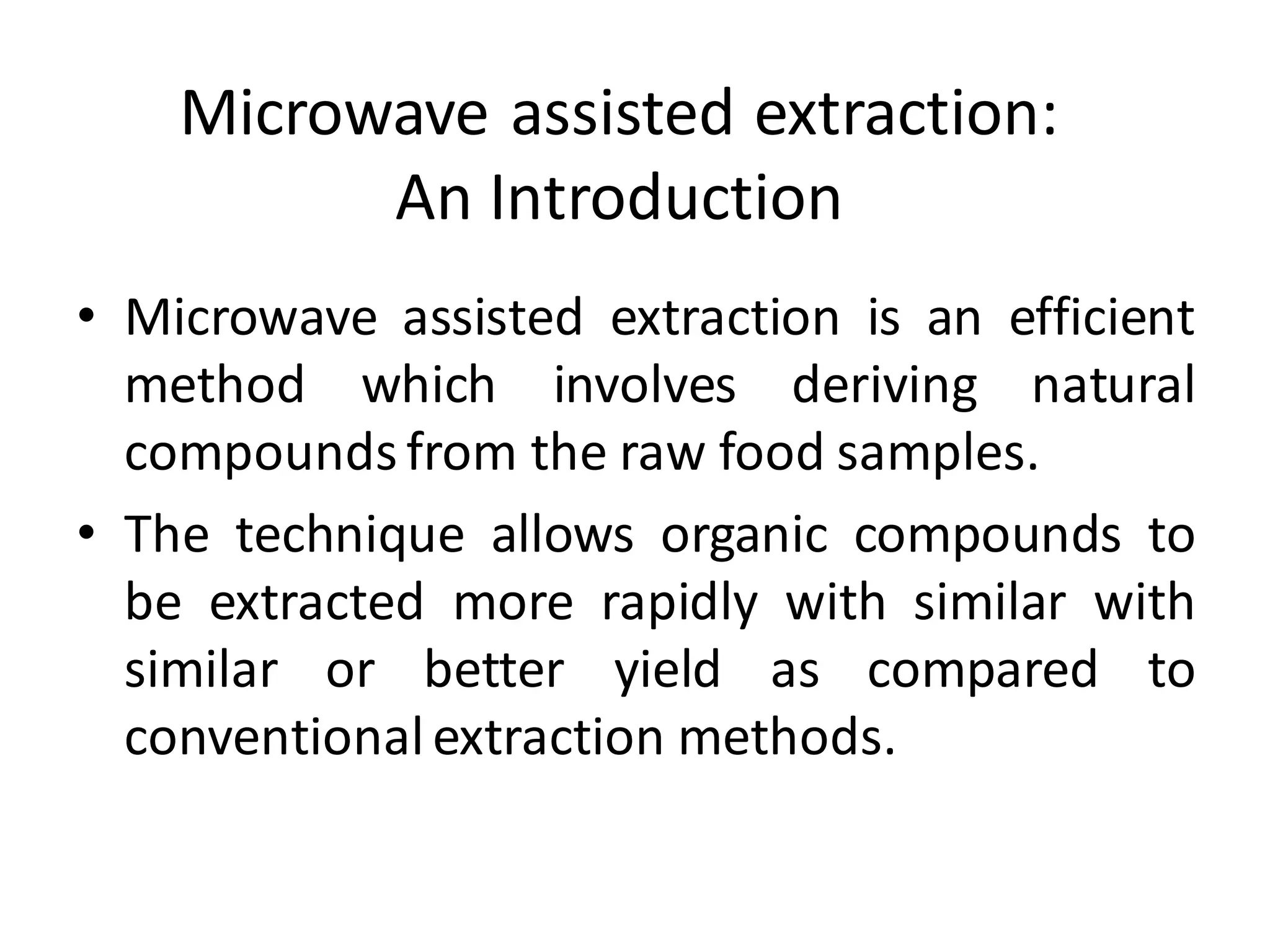 Microwave assisted extraction:
An Introduction

• Microwave assisted extraction is an efficient method which involves deriving natural compounds from the raw food samples.
• The technique allows organic compounds to be extracted more rapidly with similar with similar or better yield as compared to conventional extraction methods.